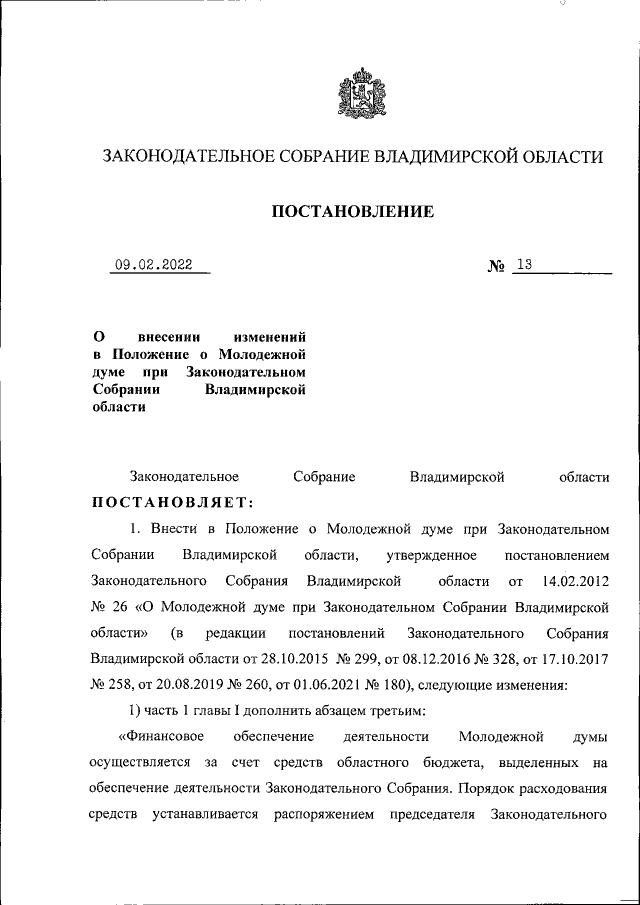 ЗАКОНОДАТЕЛЬНОЕ СОБРАНИЕ ВЛАДИМИРСКОЙ ОБЛАСТИ

ПОСТАНОВЛЕНИЕ

09.02.2022 № 13

О внесении изменений в Положение о Молодежной думе при Законодательном Собрании Владимирской области

Законодательное Собрание Владимирской области ПОСТАНОВЛЯЕТ:

1. Внести в Положение о Молодежной думе при Законодательном Собрании Владимирской области, утвержденное постановлением Законодательного Собрания Владимирской области от 14.02.2012 № 26 «О Молодежной думе при Законодательном Собрании Владимирской области» (в редакции постановлений Законодательного Собрания Владимирской области от 28.10.2015 № 299, от 08.12.2016 № 328, от 17.10.2017 № 258, от 20.08.2019 № 260, от 01.06.2021 № 180), следующие изменения:

1) часть 1 главы I дополнить абзацем третьим:

«Финансовое обеспечение деятельности Молодежной думы осуществляется за счет средств областного бюджета, выделенных на обеспечение деятельности Законодательного Собрания. Порядок расходования средств устанавливается распоряжением председателя Законодательного